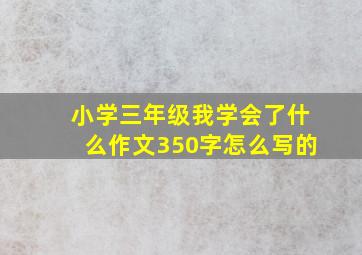 小学三年级我学会了什么作文350字怎么写的